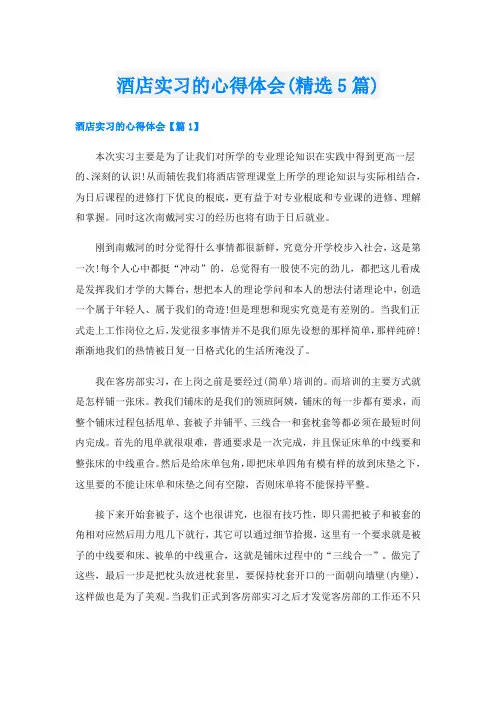 酒店实习的心得体会(精选5篇)

酒店实习的心得体会【篇1】

本次实习主要是为了让我们对所学的专业理论知识在实践中得到更高一层的、深刻的认识!从而辅佐我们将酒店管理课堂上所学的理论知识与实际相结合，为日后课程的进修打下优良的根底，更有益于对专业根底和专业课的进修、理解和掌握。同时这次南戴河实习的经历也将有助于日后就业。

刚到南戴河的时分觉得什么事情都很新鲜，究竟分开学校步入社会，这是第一次!每个人心中都挺“冲动”的，总觉得有一股使不完的劲儿，都把这儿看成是发挥我们才学的大舞台，想把本人的理论学问和本人的想法付诸理论中，创造一个属于年轻人、属于我们的奇迹!但是理想和现实究竟是有差别的。当我们正式走上工作岗位之后，发觉很多事情并不是我们原先设想的那样简单，那样纯碎!渐渐地我们的热情被日复一日格式化的生活所淹没了。

我在客房部实习，在上岗之前是要经过(简单)培训的。而培训的主要方式就是怎样铺一张床。教我们铺床的是我们的领班阿姨，铺床的每一步都有要求，而整个铺床过程包括甩单、套被子并铺平、三线合一和套枕套等都必须在最短时间内完成。首先的甩单就很艰难，普通要求是一次完成，并且保证床单的中线要和整张床的中线重合。然后是给床单包角，即把床单四角有模有样的放到床垫之下，这里要的不能让床单和床垫之间有空隙，否则床单将不能保持平整。

接下来开始套被子，这个也很讲究，也很有技巧性，即只需把被子和被套的角相对应然后用力甩几下就行，其它可以通过细节拾掇，这里有一个要求就是被子的中线要和床、被单的中线重合，这就是铺床过程中的“三线合一”。做完了这些，最后一步是把枕头放进枕套里，要保持枕套开口的一面朝向墙壁(内壁)，这样做也是为了美观。当我们正式到客房部实习之后才发觉客房部的工作还不只